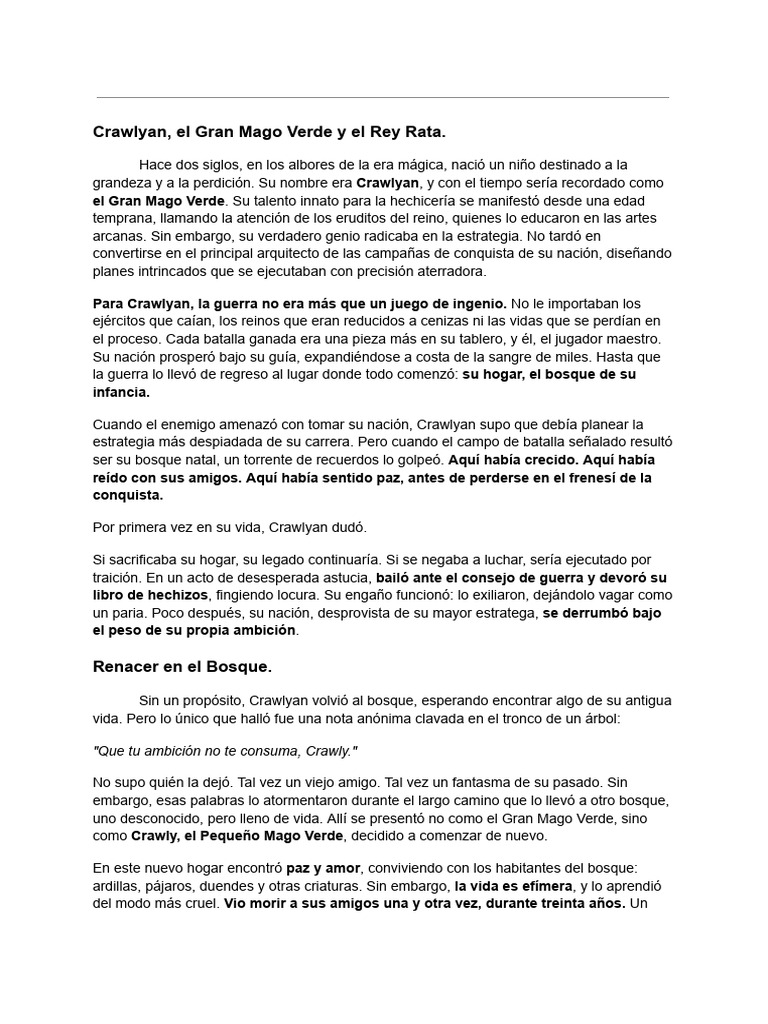 Crawlyan, el Gran Mago Verde y el Rey Rata.

Hace dos siglos, en los albores de la era mágica, nació un niño destinado a la grandeza y a la perdición. Su nombre era Crawlyan, y con el tiempo sería recordado como el Gran Mago Verde. Su talento innato para la hechicería se manifestó desde una edad temprana, llamando la atención de los eruditos del reino, quienes lo educaron en las artes arcanas. Sin embargo, su verdadero genio radicaba en la estrategia. No tardó en convertirse en el principal arquitecto de las campañas de conquista de su nación, diseñando planes intrincados que se ejecutaban con precisión aterradora.

Para Crawlyan, la guerra no era más que un juego de ingenio. No le importaban los ejércitos que caían, los reinos que eran reducidos a cenizas ni las vidas que se perdían en el proceso. Cada batalla ganada era una pieza más en su tablero, y él, el jugador maestro. Su nación prosperó bajo su guía, expandiéndose a costa de la sangre de miles. Hasta que la guerra lo llevó de regreso al lugar donde todo comenzó: su hogar, el bosque de su infancia.

Cuando el enemigo amenazó con tomar su nación, Crawlyan supo que debía planear la estrategia más despiadada de su carrera. Pero cuando el campo de batalla señalado resultó ser su bosque natal, un torrente de recuerdos lo golpeó. Aquí había crecido. Aquí había reído con sus amigos. Aquí había sentido paz, antes de perderse en el frenesí de la conquista.

Por primera vez en su vida, Crawlyan dudó.

Si sacrificaba su hogar, su legado continuaría. Si se negaba a luchar, sería ejecutado por traición. En un acto de desesperada astucia, bailó ante el consejo de guerra y devoró su libro de hechizos, fingiendo locura. Su engaño funcionó: lo exiliaron, dejándolo vagar como un paria. Poco después, su nación, desprovista de su mayor estratega, se derrumbó bajo el peso de su propia ambición.

Renacer en el Bosque.

Sin un propósito, Crawlyan volvió al bosque, esperando encontrar algo de su antigua vida. Pero lo único que halló fue una nota anónima clavada en el tronco de un árbol:

"Que tu ambición no te consuma, Crawly."

No supo quién la dejó. Tal vez un viejo amigo. Tal vez un fantasma de su pasado. Sin embargo, esas palabras lo atormentaron durante el largo camino que lo llevó a otro bosque, uno desconocido, pero lleno de vida. Allí se presentó no como el Gran Mago Verde, sino como Crawly, el Pequeño Mago Verde, decidido a comenzar de nuevo.

En este nuevo hogar encontró paz y amor, conviviendo con los habitantes del bosque: ardillas, pájaros, duendes y otras criaturas. Sin embargo, la vida es efímera, y lo aprendió del modo más cruel. Vio morir a sus amigos una y otra vez, durante treinta años. Un